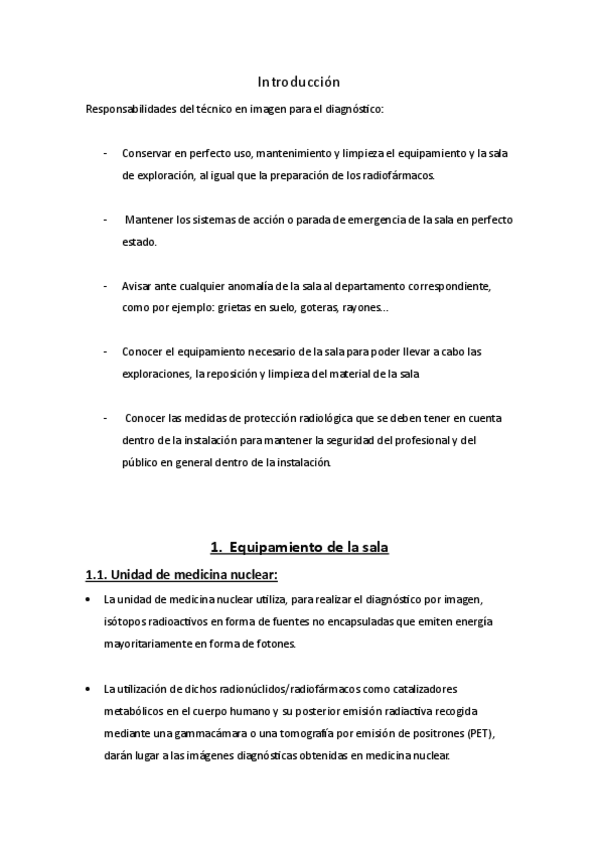 Introducción

Responsabilidades del técnico en imagen para el diagnóstico:

- Conservar en perfecto uso, mantenimiento y limpieza el equipamiento y la sala de exploración, al igual que la preparación de los radiofármacos.

- Mantener los sistemas de acción o parada de emergencia de la sala en perfecto estado.

- Avisar ante cualquier anomalía de la sala al departamento correspondiente, como por ejemplo: grietas en suelo, goteras, rayones…

- Conocer el equipamiento necesario de la sala para poder llevar a cabo las exploraciones, la reposición y limpieza del material de la sala

- Conocer las medidas de protección radiológica que se deben tener en cuenta dentro de la instalación para mantener la seguridad del profesional y del público en general dentro de la instalación.

1. Equipamiento de la sala

1.1. Unidad de medicina nuclear:

• La unidad de medicina nuclear utiliza, para realizar el diagnóstico por imagen, isótopos radioactivos en forma de fuentes no encapsuladas que emiten energía mayoritariamente en forma de fotones.

• La utilización de dichos radionúclidos/radiofármacos como catalizadores metabólicos en el cuerpo humano y su posterior emisión radiactiva recogida mediante una gammacámara o una tomografía por emisión de positrones (PET), darán lugar a las imágenes diagnósticas obtenidas en medicina nuclear.